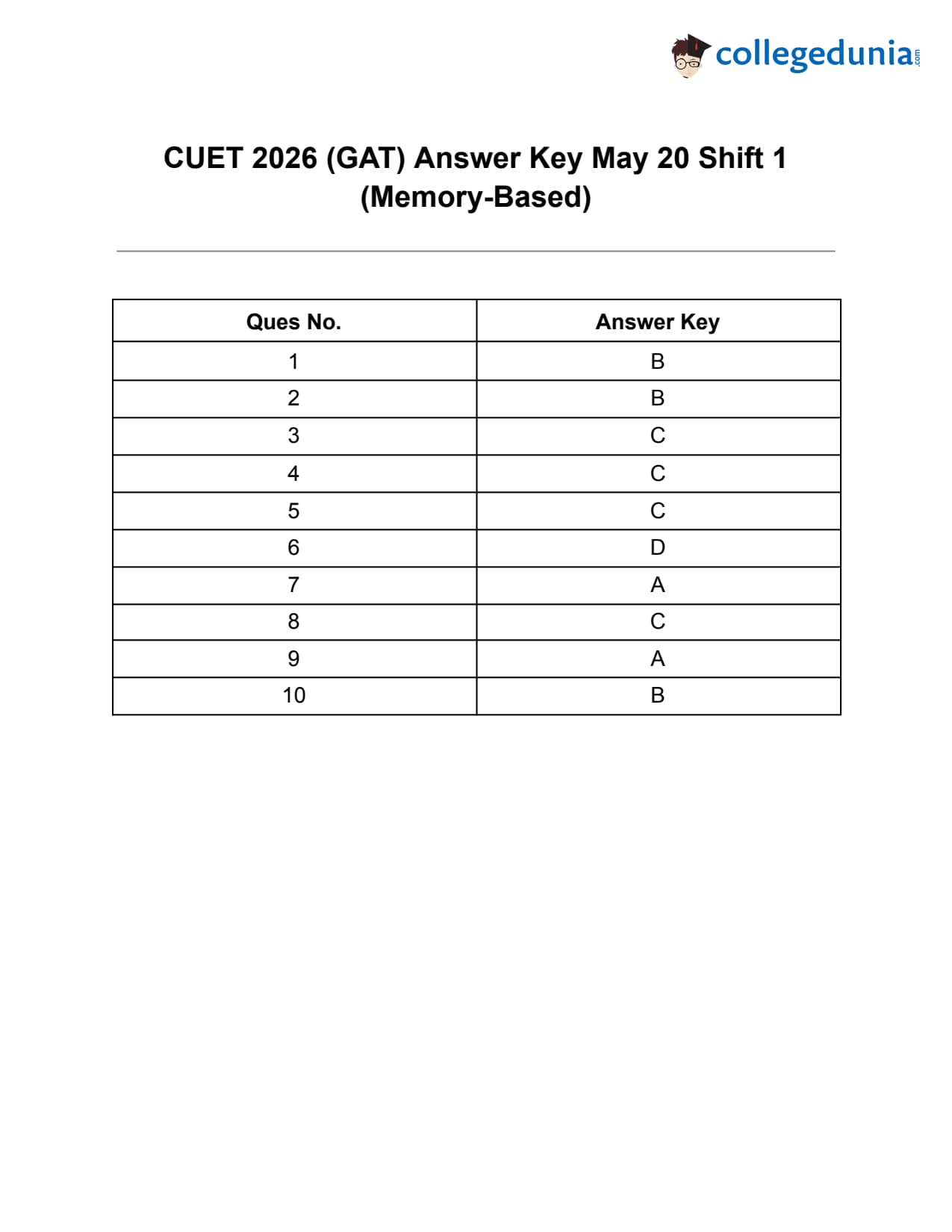 collegedunia.com

CUET 2026 (GAT) Answer Key May 20 Shift 1 (Memory-Based)

| Ques No. | Answer Key |
|---|---|
| 1 | B |
| 2 | B |
| 3 | C |
| 4 | C |
| 5 | C |
| 6 | D |
| 7 | A |
| 8 | C |
| 9 | A |
| 10 | B |